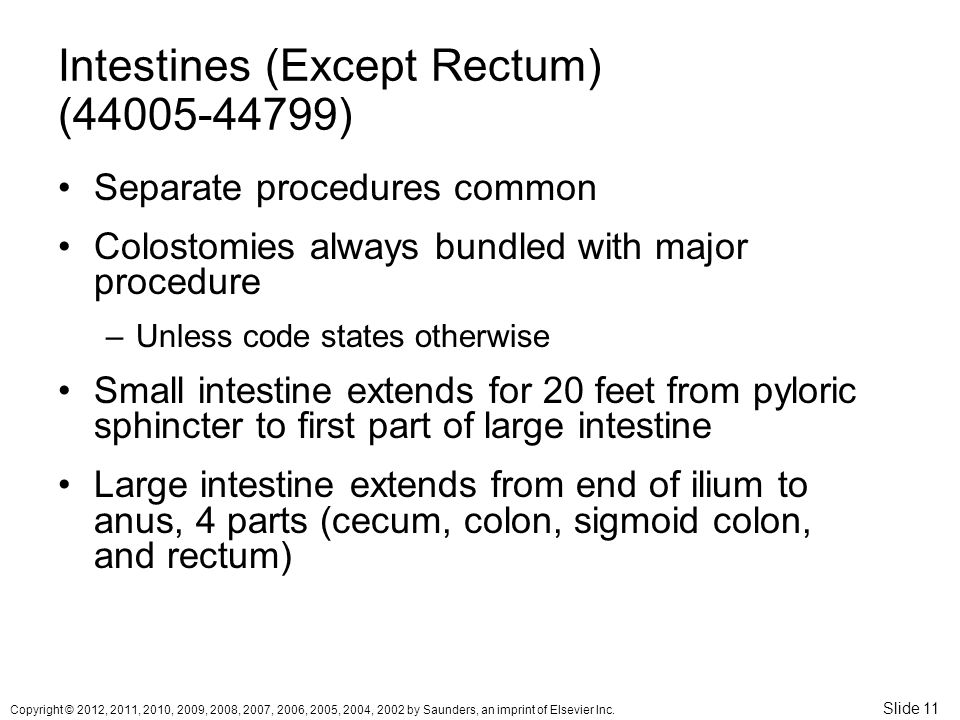 Intestines (Except Rectum) (44005-44799)

• Separate procedures common

• Colostomies always bundled with major procedure

– Unless code states otherwise

• Small intestine extends for 20 feet from pyloric sphincter to first part of large intestine

• Large intestine extends from end of ilium to anus, 4 parts (cecum, colon, sigmoid colon, and rectum)

Copyright © 2012, 2011, 2010, 2009, 2008, 2007, 2006, 2005, 2004, 2002 by Saunders, an imprint of Elsevier Inc.

Slide 11